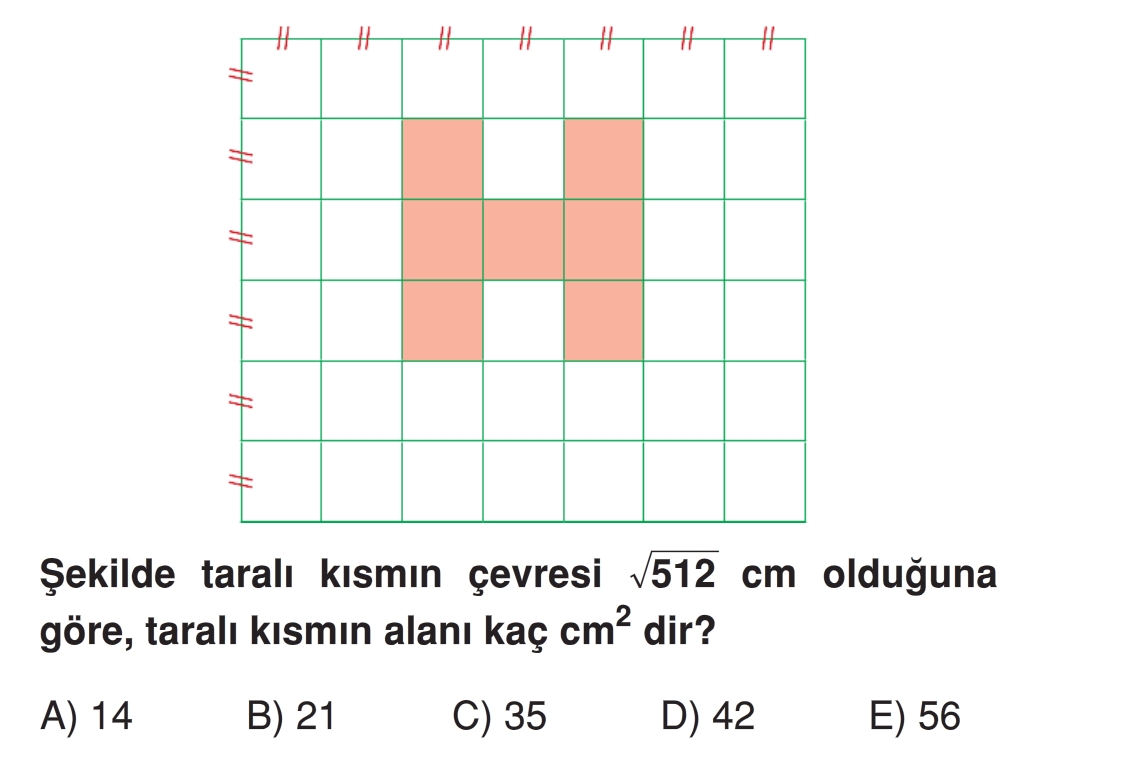 Şekilde taralı kısmın çevresi $\sqrt{512}$ cm olduğuna göre, taralı kısmın alanı kaç $cm^2$ dir?

A) 14 B) 21 C) 35 D) 42 E) 56